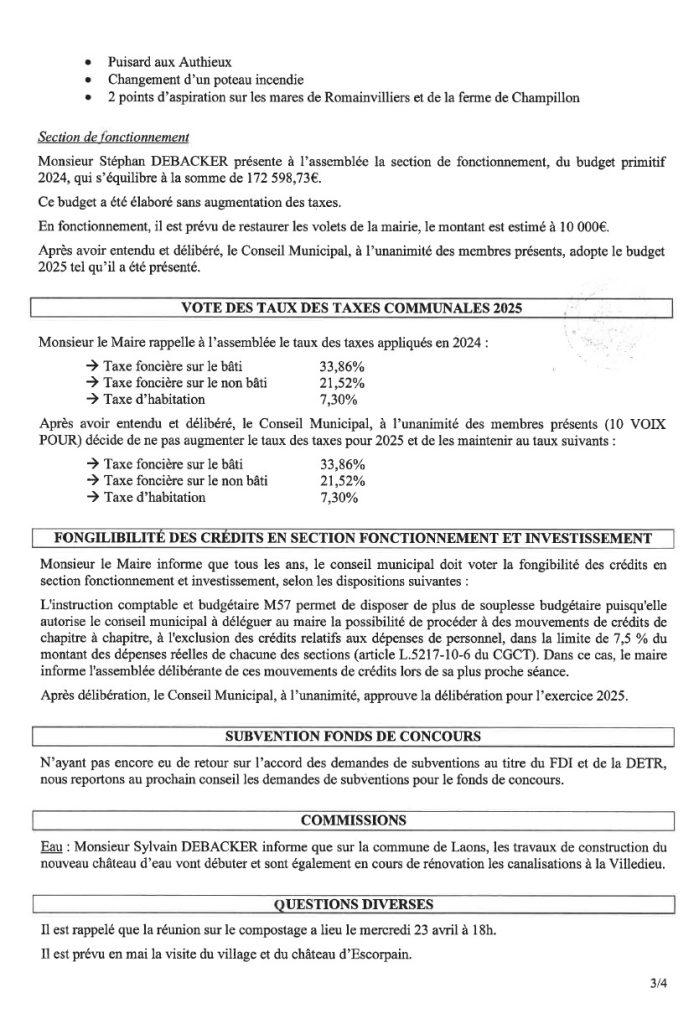 • Puisard aux Authieux
• Changement d'un poteau incendie
• 2 points d'aspiration sur les mares de Romainvilliers et de la ferme de Champillon

Section de fonctionnement

Monsieur Stéphan DEBACKER présente à l'assemblée la section de fonctionnement, du budget primitif 2024, qui s'équilibre à la somme de 172 598,73€.

Ce budget a été élaboré sans augmentation des taxes.

En fonctionnement, il est prévu de restaurer les volets de la mairie, le montant est estimé à 10 000€.

Après avoir entendu et délibéré, le Conseil Municipal, à l'unanimité des membres présents, adopte le budget 2025 tel qu'il a été présenté.

VOTE DES TAUX DES TAXES COMMUNALES 2025

Monsieur le Maire rappelle à l'assemblée le taux des taxes appliqués en 2024 :

→ Taxe foncière sur le bâti 33,86%
→ Taxe foncière sur le non bâti 21,52%
→ Taxe d'habitation 7,30%

Après avoir entendu et délibéré, le Conseil Municipal, à l'unanimité des membres présents (10 VOIX POUR) décide de ne pas augmenter le taux des taxes pour 2025 et de les maintenir au taux suivants :

→ Taxe foncière sur le bâti 33,86%
→ Taxe foncière sur le non bâti 21,52%
→ Taxe d'habitation 7,30%

FONGILIBILITÉ DES CRÉDITS EN SECTION FONCTIONNEMENT ET INVESTISSEMENT

Monsieur le Maire informe que tous les ans, le conseil municipal doit voter la fongibilité des crédits en section fonctionnement et investissement, selon les dispositions suivantes :

L'instruction comptable et budgétaire M57 permet de disposer de plus de souplesse budgétaire puisqu'elle autorise le conseil municipal à déléguer au maire la possibilité de procéder à des mouvements de crédits de chapitre à chapitre, à l'exclusion des crédits relatifs aux dépenses de personnel, dans la limite de 7,5 % du montant des dépenses réelles de chacune des sections (article L.5217-10-6 du CGCT). Dans ce cas, le maire informe l'assemblée délibérante de ces mouvements de crédits lors de sa plus proche séance.

Après délibération, le Conseil Municipal, à l'unanimité, approuve la délibération pour l'exercice 2025.

SUBVENTION FONDS DE CONCOURS

N'ayant pas encore eu de retour sur l'accord des demandes de subventions au titre du FDI et de la DETR, nous reportons au prochain conseil les demandes de subventions pour le fonds de concours.

COMMISSIONS

Eau : Monsieur Sylvain DEBACKER informe que sur la commune de Laons, les travaux de construction du nouveau château d'eau vont débuter et sont également en cours de rénovation les canalisations à la Villedieu.

QUESTIONS DIVERSES

Il est rappelé que la réunion sur le compostage a lieu le mercredi 23 avril à 18h.

Il est prévu en mai la visite du village et du château d'Escorpain.

3/4